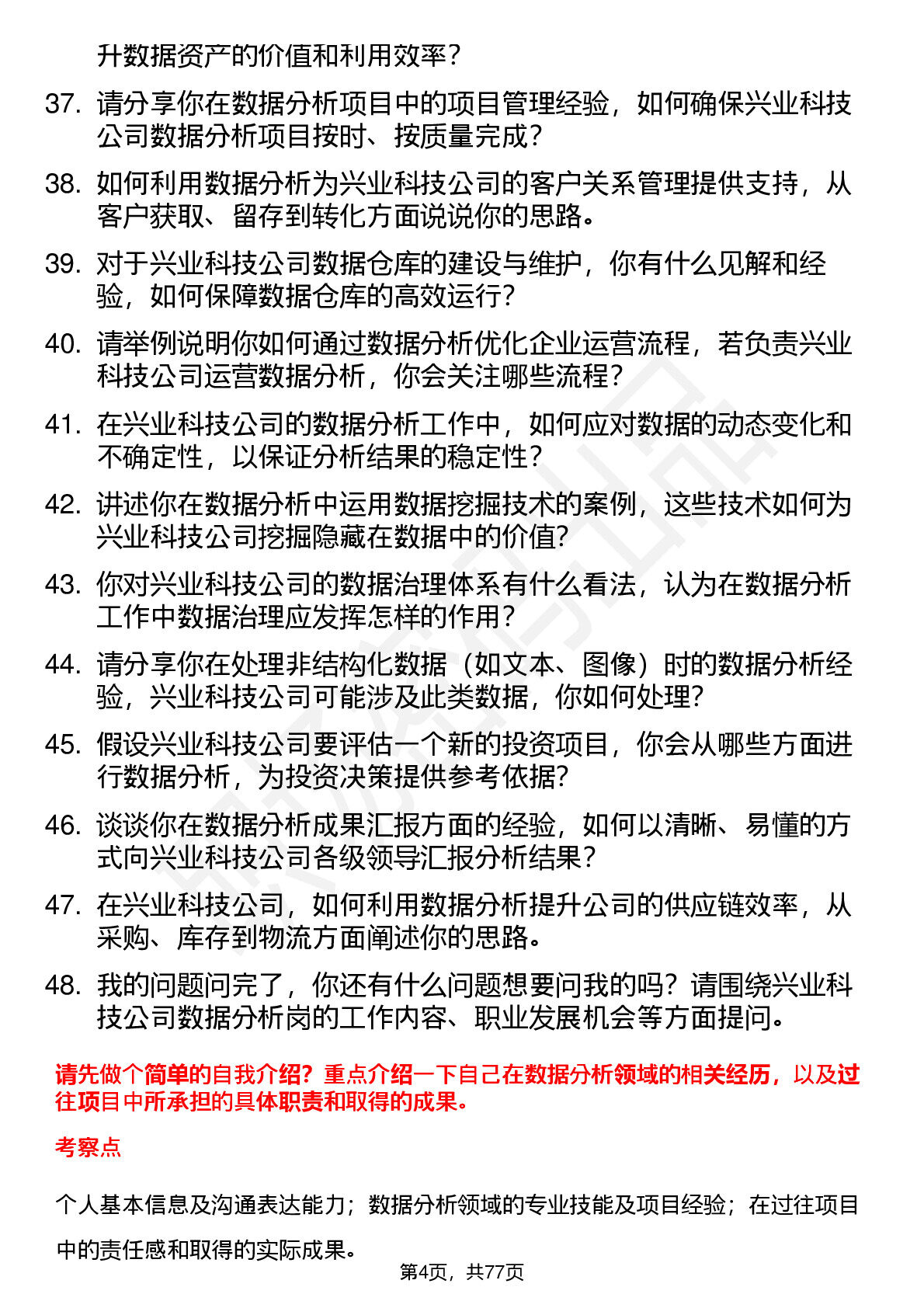 升数据资产的价值和利用效率？

37. 请分享你在数据分析项目中的项目管理经验，如何确保兴业科技公司数据分析项目按时、按质量完成？

38. 如何利用数据分析为兴业科技公司的客户关系管理提供支持，从客户获取、留存到转化方面说说你的思路。

39. 对于兴业科技公司数据仓库的建设与维护，你有什么见解和经验，如何保障数据仓库的高效运行？

40. 请举例说明你如何通过数据分析优化企业运营流程，若负责兴业科技公司运营数据分析，你会关注哪些流程？

41. 在兴业科技公司的数据分析工作中，如何应对数据的动态变化和不确定性，以保证分析结果的稳定性？

42. 讲述你在数据分析中运用数据挖掘技术的案例，这些技术如何为兴业科技公司挖掘隐藏在数据中的价值？

43. 你对兴业科技公司的数据治理体系有什么看法，认为在数据分析工作中数据治理应发挥怎样的作用？

44. 请分享你在处理非结构化数据（如文本、图像）时的数据分析经验，兴业科技公司可能涉及此类数据，你如何处理？

45. 假设兴业科技公司要评估一个新的投资项目，你会从哪些方面进行数据分析，为投资决策提供参考依据？

46. 谈谈你在数据分析成果汇报方面的经验，如何以清晰、易懂的方式向兴业科技公司各级领导汇报分析结果？

47. 在兴业科技公司，如何利用数据分析提升公司的供应链效率，从采购、库存到物流方面阐述你的思路。

48. 我的问题问完了，你还有什么问题想要问我的吗？请围绕兴业科技公司数据分析岗的工作内容、职业发展机会等方面提问。

请先做个简单的自我介绍？重点介绍一下自己在数据分析领域的相关经历，以及过往项目中所承担的具体职责和取得的成果。

考察点

个人基本信息及沟通表达能力；数据分析领域的专业技能及项目经验；在过往项目中的责任感和取得的实际成果。

第4页，共77页